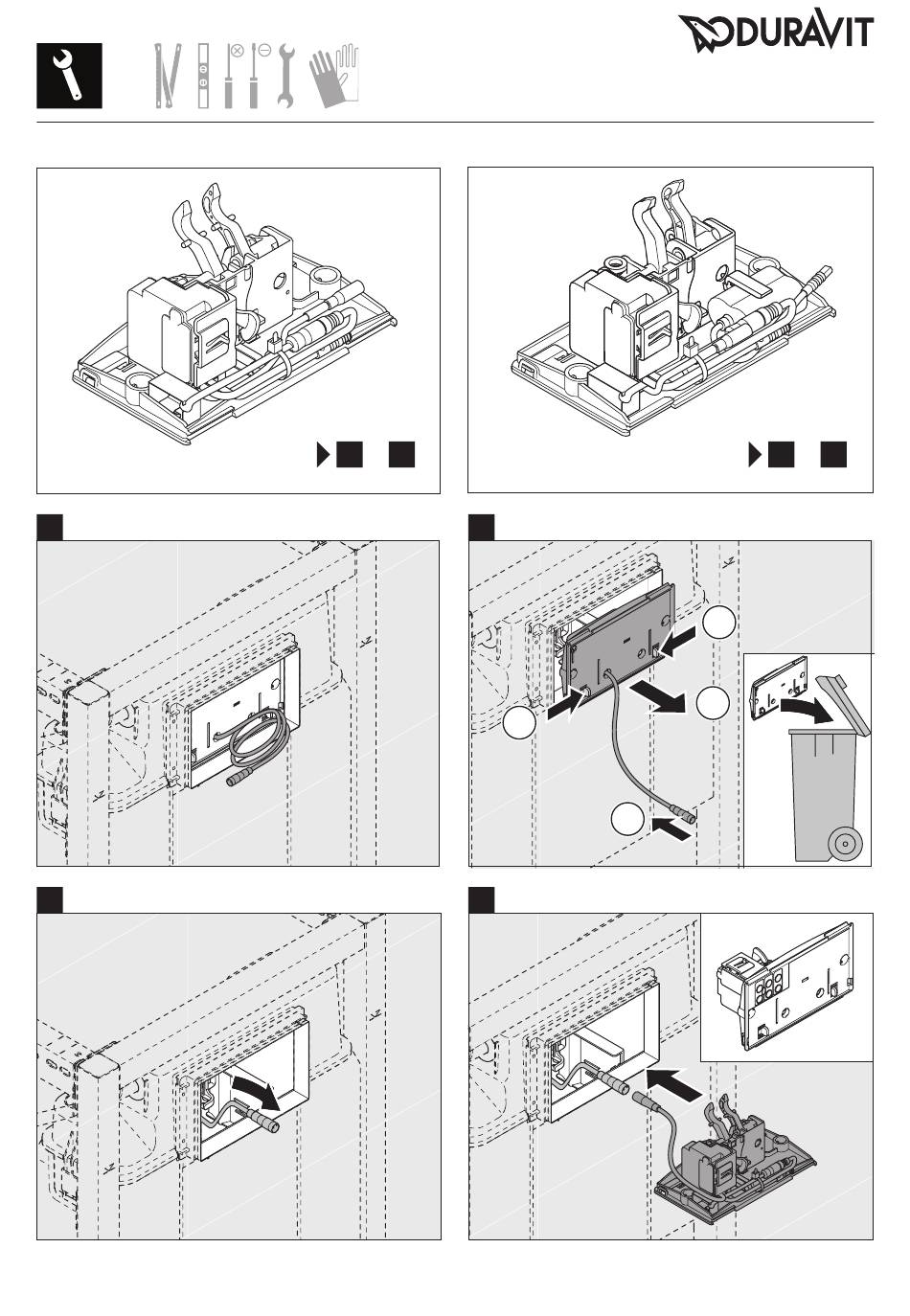 DURAVIT